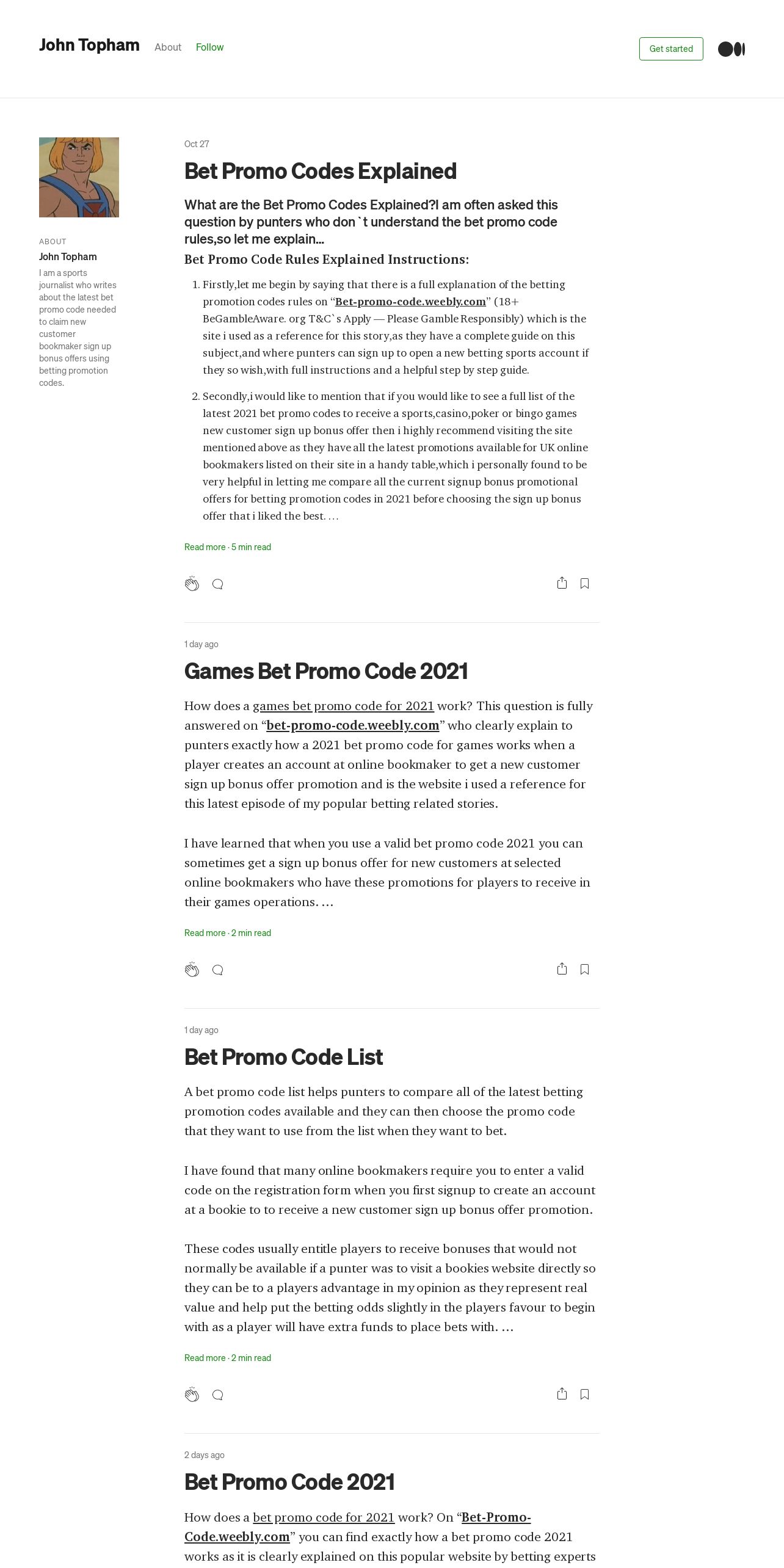 John Topham About Follow

Get started

ABOUT
John Topham
I am a sports journalist who writes about the latest bet promo code needed to claim new customer bookmaker sign up bonus offers using betting promotion codes.

Oct 27

Bet Promo Codes Explained

What are the Bet Promo Codes Explained?I am often asked this question by punters who don`t understand the bet promo code rules,so let me explain…

Bet Promo Code Rules Explained Instructions:

1. Firstly,let me begin by saying that there is a full explanation of the betting promotion codes rules on “Bet-promo-code.weebly.com” (18+ BeGambleAware. org T&C`s Apply — Please Gamble Responsibly) which is the site i used as a reference for this story,as they have a complete guide on this subject,and where punters can sign up to open a new betting sports account if they so wish,with full instructions and a helpful step by step guide.

2. Secondly,i would like to mention that if you would like to see a full list of the latest 2021 bet promo codes to receive a sports,casino,poker or bingo games new customer sign up bonus offer then i highly recommend visiting the site mentioned above as they have all the latest promotions available for UK online bookmakers listed on their site in a handy table,which i personally found to be very helpful in letting me compare all the current signup bonus promotional offers for betting promotion codes in 2021 before choosing the sign up bonus offer that i liked the best. …

Read more · 5 min read

1 day ago

Games Bet Promo Code 2021

How does a games bet promo code for 2021 work? This question is fully answered on “bet-promo-code.weebly.com” who clearly explain to punters exactly how a 2021 bet promo code for games works when a player creates an account at online bookmaker to get a new customer sign up bonus offer promotion and is the website i used a reference for this latest episode of my popular betting related stories.

I have learned that when you use a valid bet promo code 2021 you can sometimes get a sign up bonus offer for new customers at selected online bookmakers who have these promotions for players to receive in their games operations. …

Read more · 2 min read

1 day ago

Bet Promo Code List

A bet promo code list helps punters to compare all of the latest betting promotion codes available and they can then choose the promo code that they want to use from the list when they want to bet.

I have found that many online bookmakers require you to enter a valid code on the registration form when you first signup to create an account at a bookie to to receive a new customer sign up bonus offer promotion.

These codes usually entitle players to receive bonuses that would not normally be available if a punter was to visit a bookies website directly so they can be to a players advantage in my opinion as they represent real value and help put the betting odds slightly in the players favour to begin with as a player will have extra funds to place bets with. …

Read more · 2 min read

2 days ago

Bet Promo Code 2021

How does a bet promo code for 2021 work? On “Bet-Promo-Code.weebly.com” you can find exactly how a bet promo code 2021 works as it is clearly explained on this popular website by betting experts